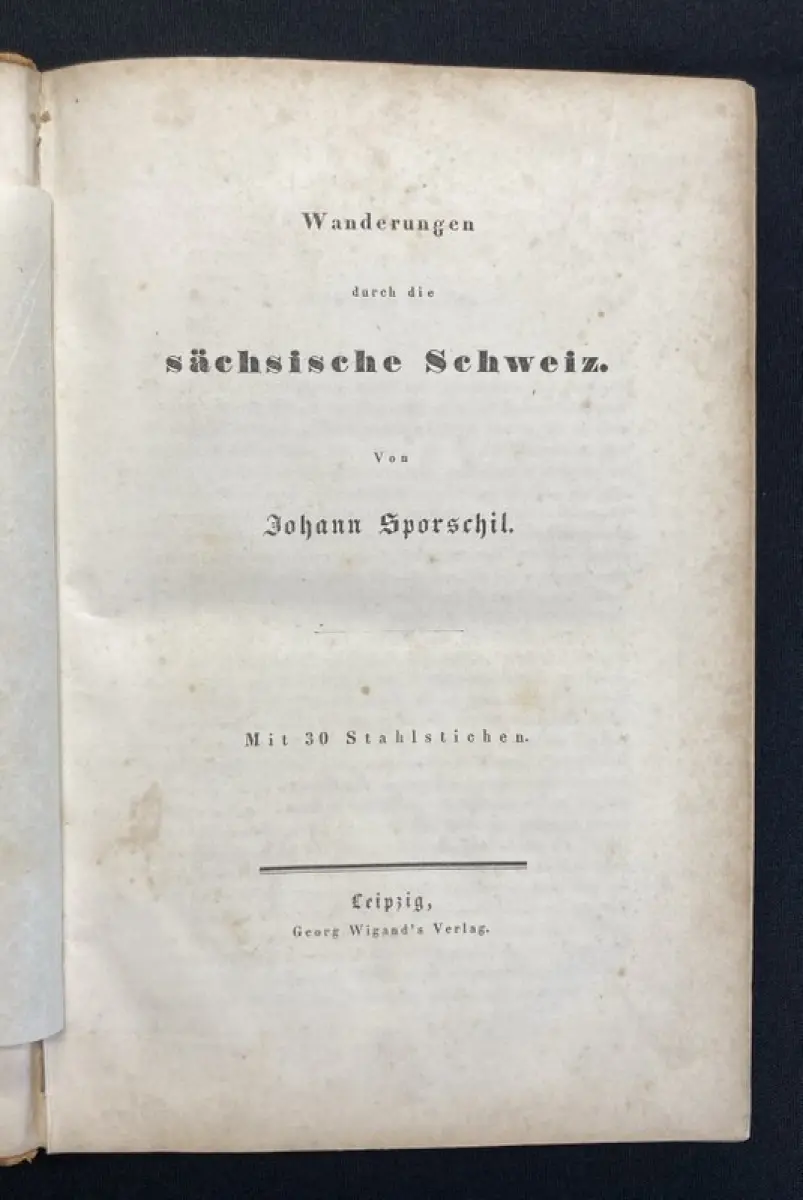 Wanderungen

durch die

sächsische Schweiz.

Von

Johann Sporschil.

Mit 30 Stahlstichen.

Leipzig,
Georg Wigand's Verlag.